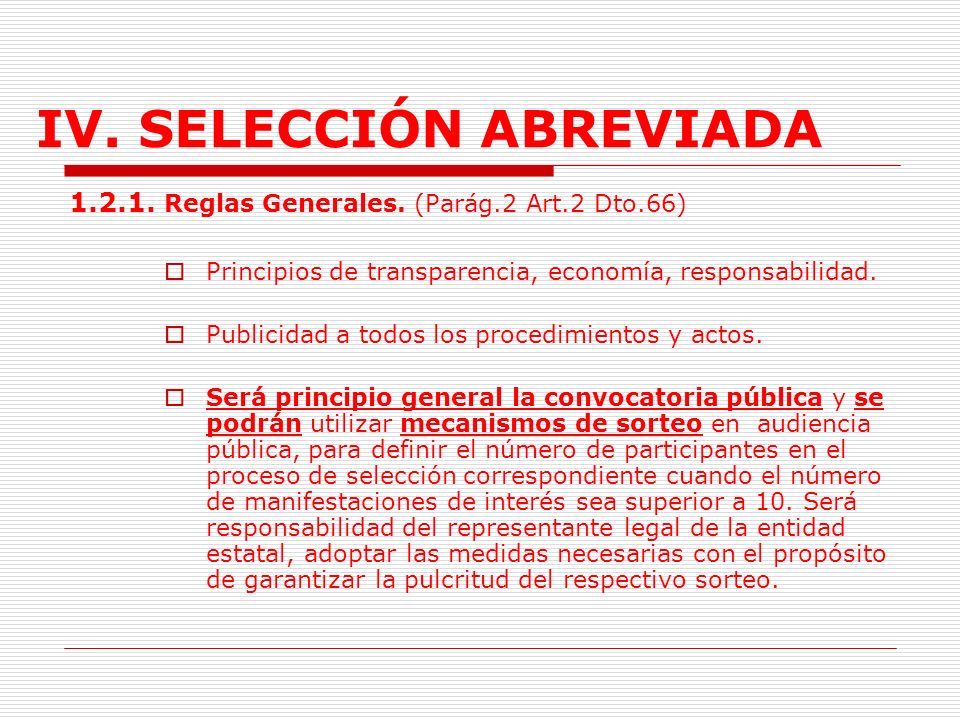 IV. SELECCIÓN ABREVIADA

1.2.1. Reglas Generales. (Parág.2 Art.2 Dto.66)

Principios de transparencia, economía, responsabilidad.

Publicidad a todos los procedimientos y actos.

Será principio general la convocatoria pública y se podrán utilizar mecanismos de sorteo en audiencia pública, para definir el número de participantes en el proceso de selección correspondiente cuando el número de manifestaciones de interés sea superior a 10. Será responsabilidad del representante legal de la entidad estatal, adoptar las medidas necesarias con el propósito de garantizar la pulcritud del respectivo sorteo.